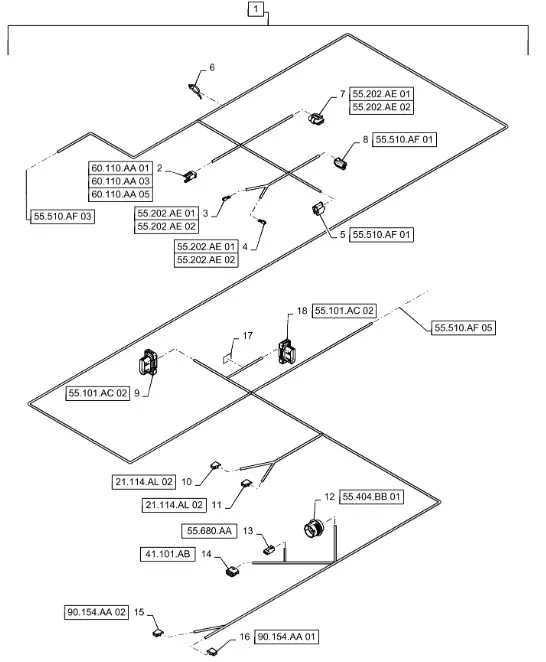 1

6

7 55.202.AE 01
55.202.AE 02

8 55.510.AF 01

60.110.AA 01
60.110.AA 03
60.110.AA 05
2

55.510.AF 03

55.202.AE 01
55.202.AE 02
3

55.202.AE 01
55.202.AE 02
4

5 55.510.AF 01

18 55.101.AC 02

55.510.AF 05

17

55.101.AC 02 9

21.114.AL 02 10

21.114.AL 02 11

12 55.404.BB 01

55.680.AA 13

41.101.AB 14

90.154.AA 02 15

16 90.154.AA 01